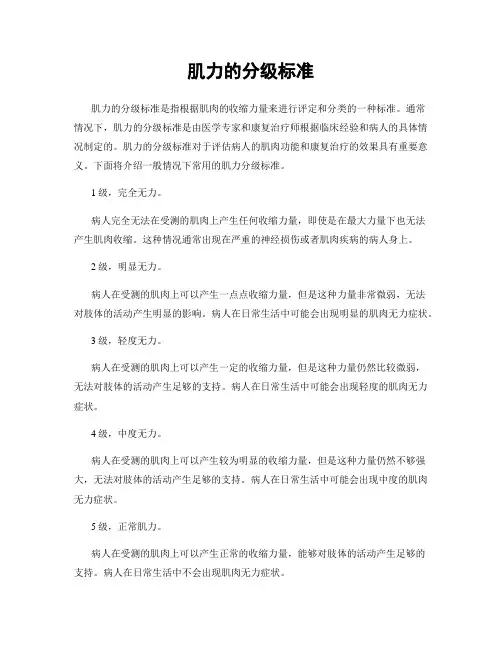 肌力的分级标准

肌力的分级标准是指根据肌肉的收缩力量来进行评定和分类的一种标准。通常情况下，肌力的分级标准是由医学专家和康复治疗师根据临床经验和病人的具体情况制定的。肌力的分级标准对于评估病人的肌肉功能和康复治疗的效果具有重要意义。下面将介绍一般情况下常用的肌力分级标准。

1 级，完全无力。

病人完全无法在受测的肌肉上产生任何收缩力量，即使是在最大力量下也无法产生肌肉收缩。这种情况通常出现在严重的神经损伤或者肌肉疾病的病人身上。

2 级，明显无力。

病人在受测的肌肉上可以产生一点点收缩力量，但是这种力量非常微弱，无法对肢体的活动产生明显的影响。病人在日常生活中可能会出现明显的肌肉无力症状。

3 级，轻度无力。

病人在受测的肌肉上可以产生一定的收缩力量，但是这种力量仍然比较微弱，无法对肢体的活动产生足够的支持。病人在日常生活中可能会出现轻度的肌肉无力症状。

4 级，中度无力。

病人在受测的肌肉上可以产生较为明显的收缩力量，但是这种力量仍然不够强大，无法对肢体的活动产生足够的支持。病人在日常生活中可能会出现中度的肌肉无力症状。

5 级，正常肌力。

病人在受测的肌肉上可以产生正常的收缩力量，能够对肢体的活动产生足够的支持。病人在日常生活中不会出现肌肉无力症状。